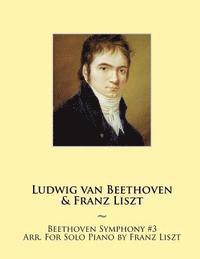 Ludwig van Beethoven
& Franz Liszt

~

Beethoven Symphony #3
Arr. For Solo Piano by Franz Liszt